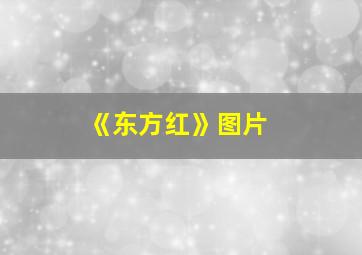 《东方红》图片